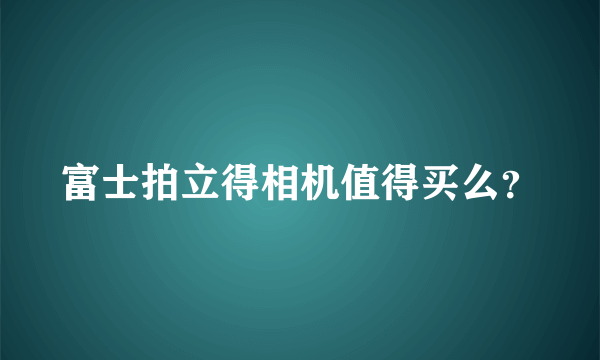 富士拍立得相机值得买么?